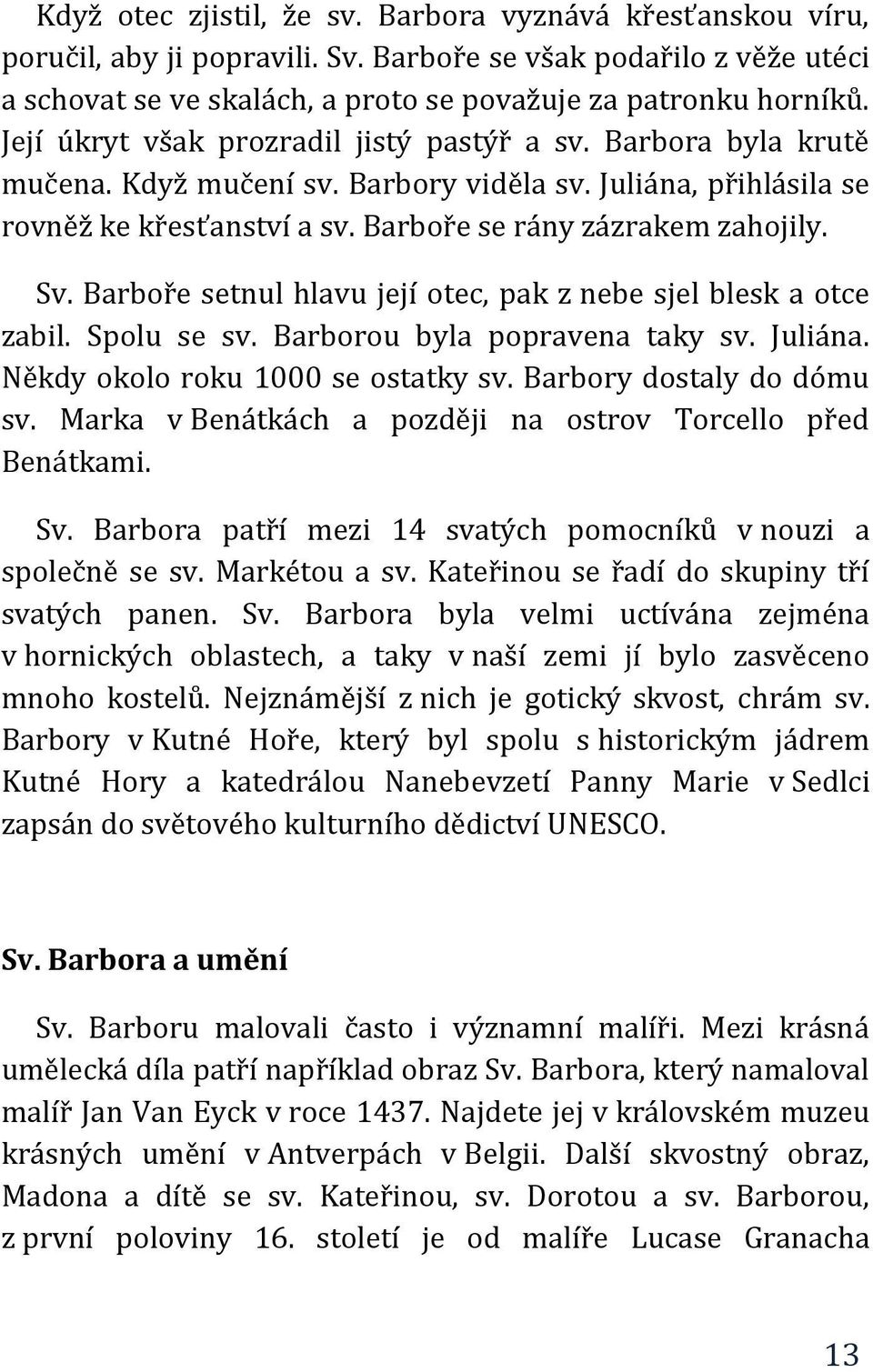 Když otec zjistil, že sv. Barbora vyznává křesťanskou víru, poručil, aby ji popravili. Sv. Barboře se však podařilo z věže utéci a schovat se ve skalách, a proto se považuje za patronku horníků. Její úkryt však prozradil jistý pastýř a sv. Barbora byla krutě mučena. Když mučení sv. Barbory viděla sv. Juliána, přihlásila se rovněž ke křesťanství a sv. Barboře se rány zázrakem zahojily.

Sv. Barboře setnul hlavu její otec, pak z nebe sjel blesk a otce zabil. Spolu se sv. Barborou byla popravena taky sv. Juliána. Někdy okolo roku 1000 se ostatky sv. Barbory dostaly do dómu sv. Marka v Benátkách a později na ostrov Torcello před Benátkami.

Sv. Barbora patří mezi 14 svatých pomocníků v nouzi a společně se sv. Markétou a sv. Kateřinou se řadí do skupiny tří svatých panen. Sv. Barbora byla velmi uctívána zejména v hornických oblastech, a taky v naší zemi jí bylo zasvěceno mnoho kostelů. Nejznámější z nich je gotický skvost, chrám sv. Barbory v Kutné Hoře, který byl spolu s historickým jádrem Kutné Hory a katedrálou Nanebevzetí Panny Marie v Sedlci zapsán do světového kulturního dědictví UNESCO.

Sv. Barbora a umění

Sv. Barboru malovali často i významní malíři. Mezi krásná umělecká díla patří například obraz Sv. Barbora, který namaloval malíř Jan Van Eyck v roce 1437. Najdete jej v královském muzeu krásných umění v Antverpách v Belgii. Další skvostný obraz, Madona a dítě se sv. Kateřinou, sv. Dorotou a sv. Barborou, z první poloviny 16. století je od malíře Lucase Granacha

13